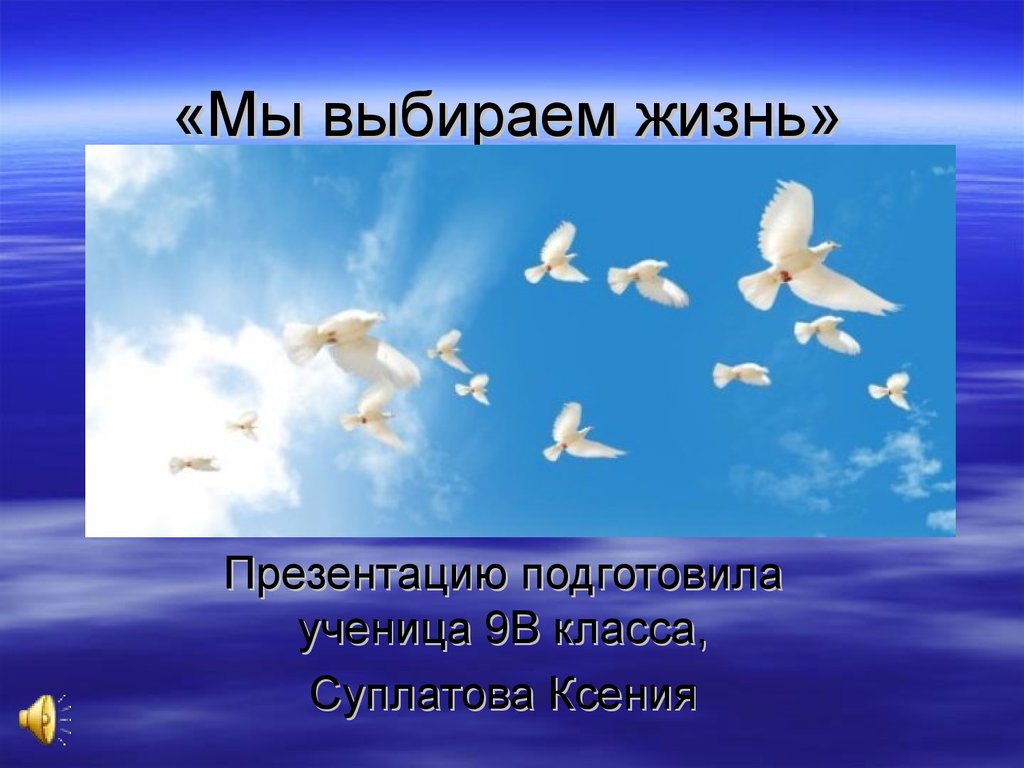 «Мы выбираем жизнь»

Презентацию подготовила ученица 9В класса,

Суплатова Ксения